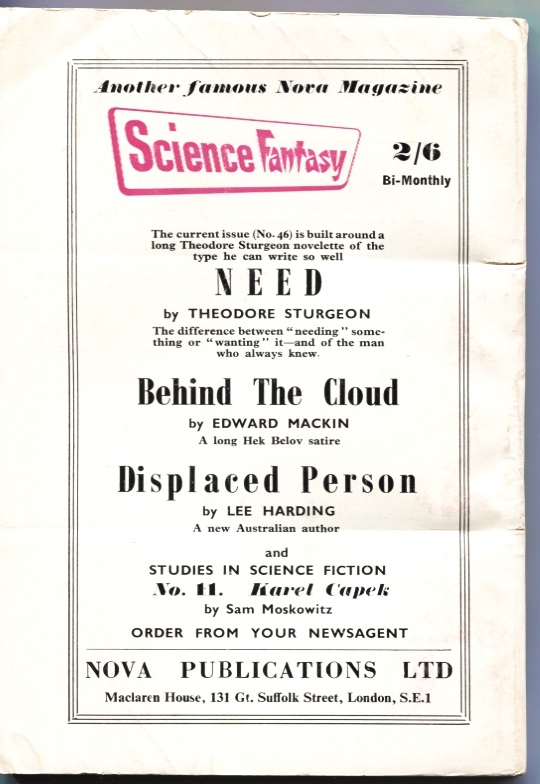 Another famous Nova Magazine

Science Fantasy

2/6
Bi-Monthly

The current issue (No. 46) is built around a long Theodore Sturgeon novelette of the type he can write so well

NEED

by THEODORE STURGEON

The difference between "needing" something or "wanting" it—and of the man who always knew.

Behind The Cloud

by EDWARD MACKIN
A long Hek Belov satire

Displaced Person

by LEE HARDING
A new Australian author

and
STUDIES IN SCIENCE FICTION
No. 11. Karel Capek
by Sam Moskowitz

ORDER FROM YOUR NEWSAGENT

NOVA PUBLICATIONS LTD

Maclaren House, 131 Gt. Suffolk Street, London, S.E.1